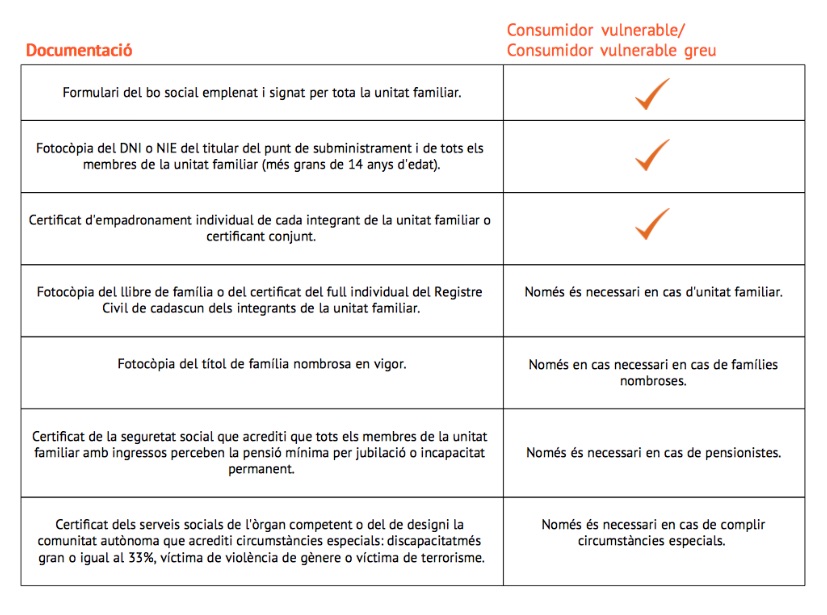 | Documentació | Consumidor vulnerable/ Consumidor vulnerable greu |
|---|---|
| Formulari del bo social emplenat i signat per tota la unitat familiar. | ✓ |
| Fotocòpia del DNI o NIE del titular del punt de subministrament i de tots els membres de la unitat familiar (més grans de 14 anys d'edat). | ✓ |
| Certificat d'empadronament individual de cada integrant de la unitat familiar o certificant conjunt. | ✓ |
| Fotocòpia del llibre de família o del certificat del full individual del Registre Civil de cadascun dels integrants de la unitat familiar. | Només és necessari en cas d'unitat familiar. |
| Fotocòpia del títol de família nombrosa en vigor. | Només en cas necessari en cas de famílies nombroses. |
| Certificat de la seguretat social que acrediti que tots els membres de la unitat familiar amb ingressos perceben la pensió mínima per jubilació o incapacitat permanent. | Només és necessari en cas de pensionistes. |
| Certificat dels serveis socials de l'òrgan competent o del de designi la comunitat autònoma que acrediti circumstàncies especials: discapacitatmés gran o igual al 33%, víctima de violència de gènere o víctima de terrorisme. | Només és necessari en cas de complir circumstàncies especials. |